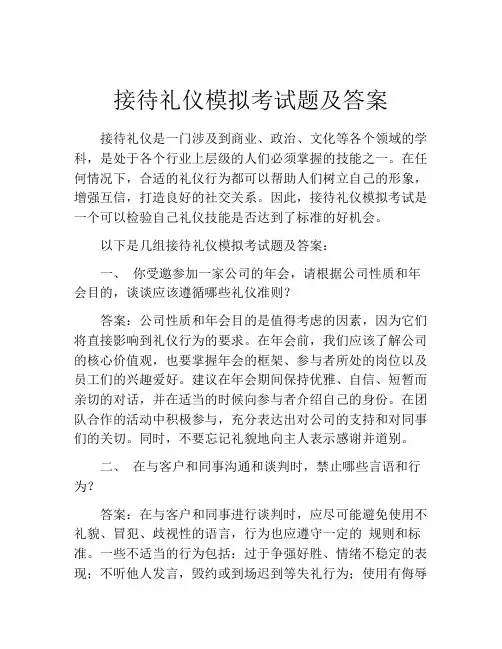 接待礼仪模拟考试题及答案

接待礼仪是一门涉及到商业、政治、文化等各个领域的学科，是处于各个行业上层级的人们必须掌握的技能之一。在任何情况下，合适的礼仪行为都可以帮助人们树立自己的形象，增强互信，打造良好的社交关系。因此，接待礼仪模拟考试是一个可以检验自己礼仪技能是否达到了标准的好机会。

以下是几组接待礼仪模拟考试题及答案：

一、 你受邀参加一家公司的年会，请根据公司性质和年会目的，谈谈应该遵循哪些礼仪准则？

答案：公司性质和年会目的是值得考虑的因素，因为它们将直接影响到礼仪行为的要求。在年会前，我们应该了解公司的核心价值观，也要掌握年会的框架、参与者所处的岗位以及员工们的兴趣爱好。建议在年会期间保持优雅、自信、短暂而亲切的对话，并在适当的时候向参与者介绍自己的身份。在团队合作的活动中积极参与，充分表达出对公司的支持和对同事们的关切。同时，不要忘记礼貌地向主人表示感谢并道别。

二、 在与客户和同事沟通和谈判时，禁止哪些言语和行为？

答案：在与客户和同事进行谈判时，应尽可能避免使用不礼貌、冒犯、歧视性的语言，行为也应遵守一定的 规则和标准。一些不适当的行为包括：过于争强好胜、情绪不稳定的表现；不听他人发言，毁约或到场迟到等失礼行为；使用有侮辱